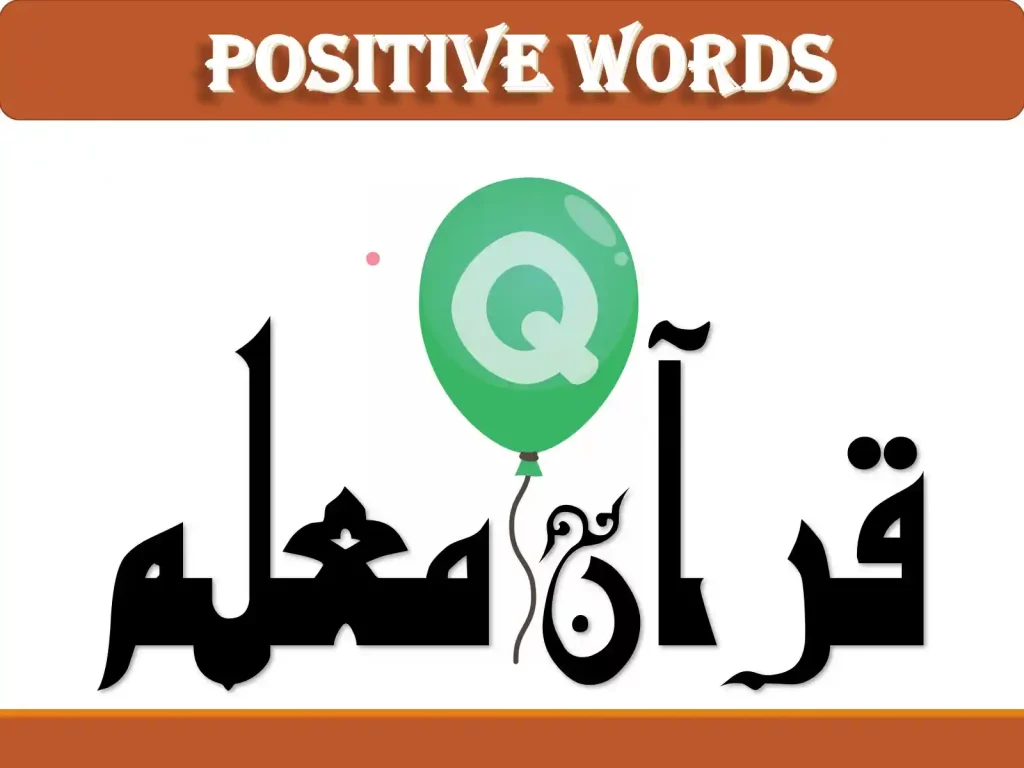 POSITIVE WORDS

Q

قرآن معلم